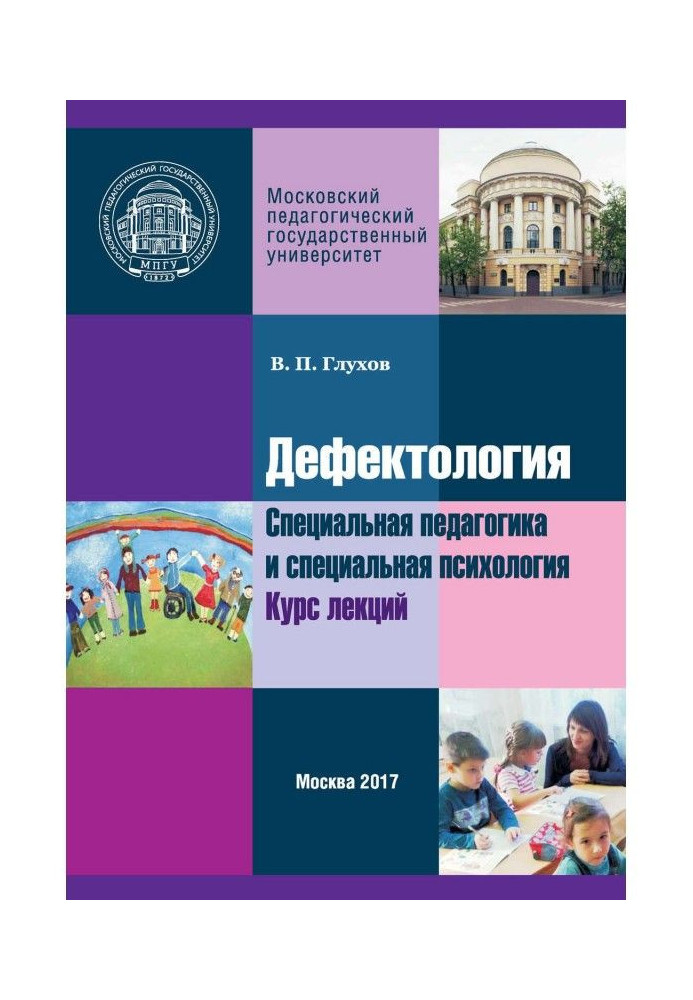 МОСКОВСКИЙ ПЕДАГОГИЧЕСКИЙ ГОСУДАРСТВЕННЫЙ УНИВЕРСИТЕТ
МПГУ
1872

Московский педагогический государственный университет

В. П. Глухов

Дефектология

Специальная педагогика и специальная психология
Курс лекций

Москва 2017